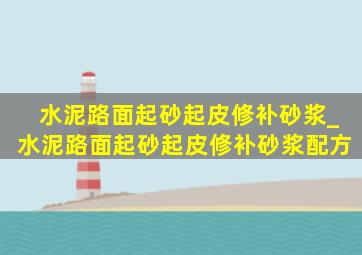 水泥路面起砂起皮修补砂浆_水泥路面起砂起皮修补砂浆配方